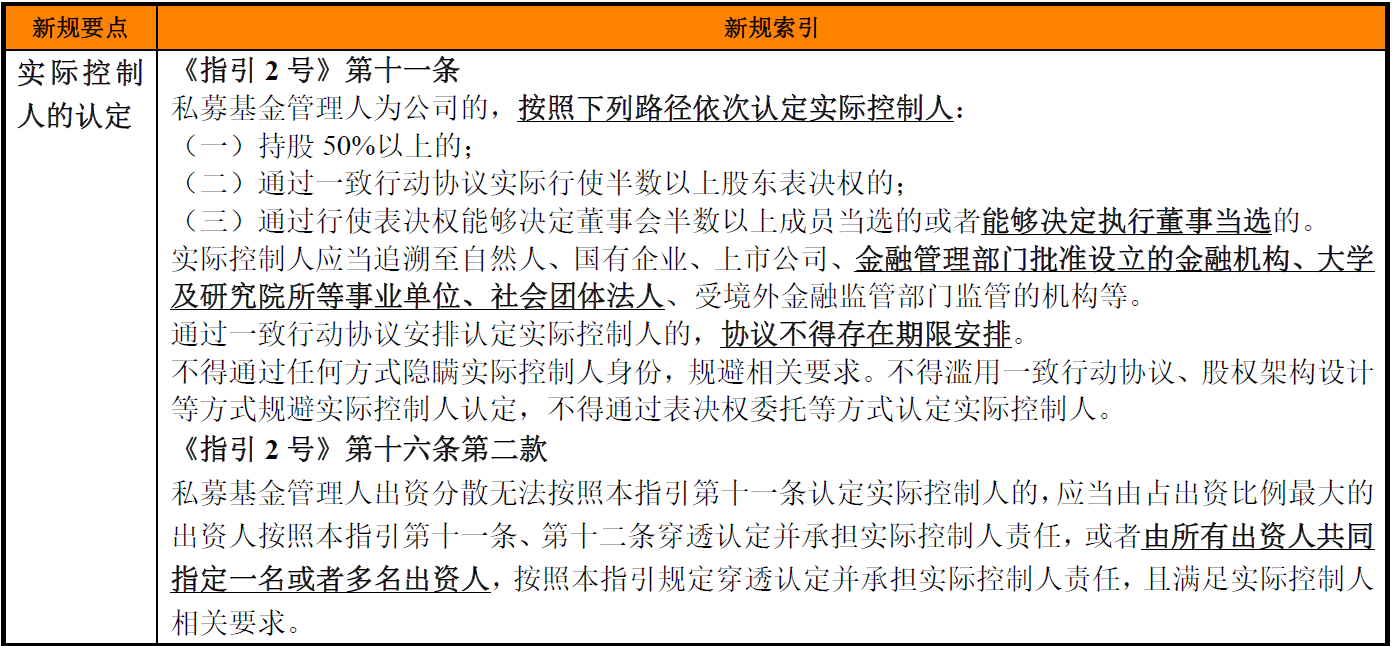 | 新规要点 | 新规索引 |
|---|---|
| 实际控制人的认定 | 《指引 2 号》第十一条<br>私募基金管理人为公司的，按照下列路径依次认定实际控制人：<br>（一）持股 50%以上的；<br>（二）通过一致行动协议实际行使半数以上股东表决权的；<br>（三）通过行使表决权能够决定董事会半数以上成员当选的或者能够决定执行董事当选的。<br>实际控制人应当追溯至自然人、国有企业、上市公司、金融管理部门批准设立的金融机构、大学及研究院所等事业单位、社会团体法人、受境外金融监管部门监管的机构等。<br>通过一致行动协议安排认定实际控制人的，协议不得存在期限安排。<br>不得通过任何方式隐瞒实际控制人身份，规避相关要求。不得滥用一致行动协议、股权架构设计等方式规避实际控制人认定，不得通过表决权委托等方式认定实际控制人。<br>《指引 2 号》第十六条第二款<br>私募基金管理人出资分散无法按照本指引第十一条认定实际控制人的，应当由占出资比例最大的出资人按照本指引第十一条、第十二条穿透认定并承担实际控制人责任，或者由所有出资人共同指定一名或者多名出资人，按照本指引规定穿透认定并承担实际控制人责任，且满足实际控制人相关要求。 |